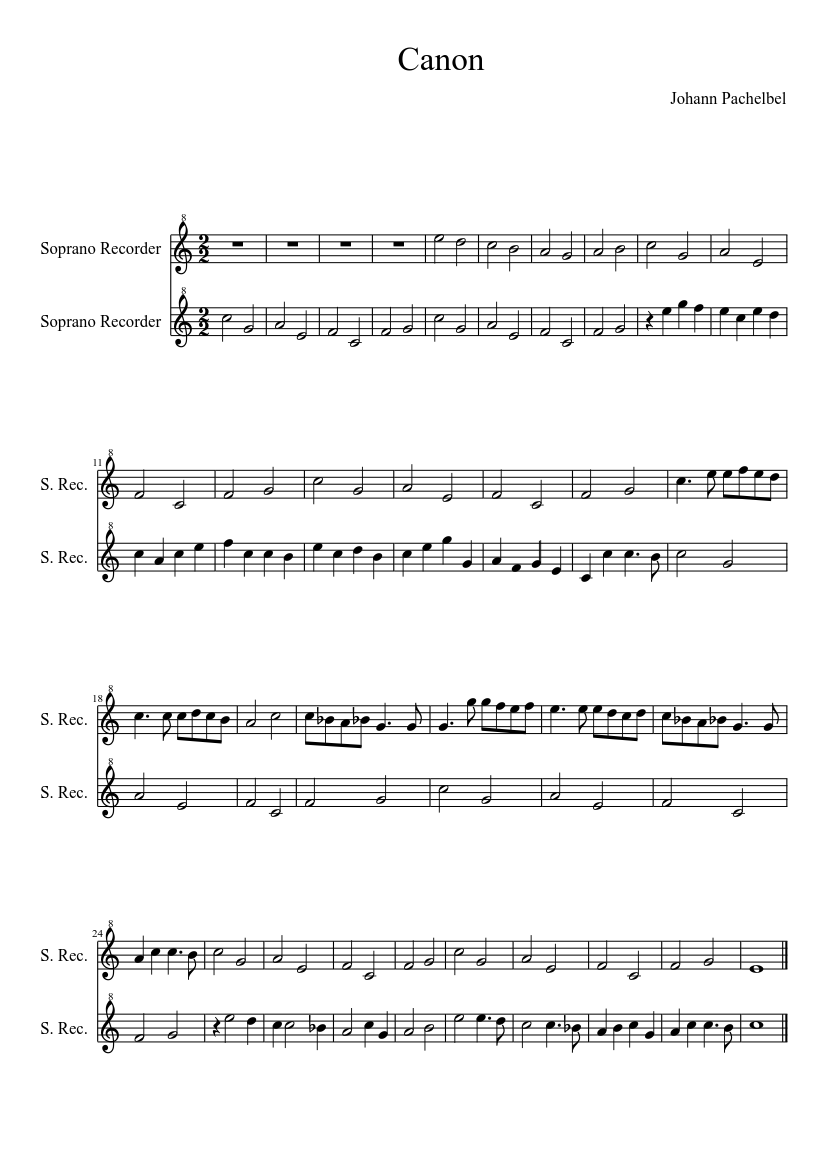 Canon

Johann Pachelbel

Soprano Recorder

Soprano Recorder

11

S. Rec.

S. Rec.

18

S. Rec.

S. Rec.

24

S. Rec.

S. Rec.